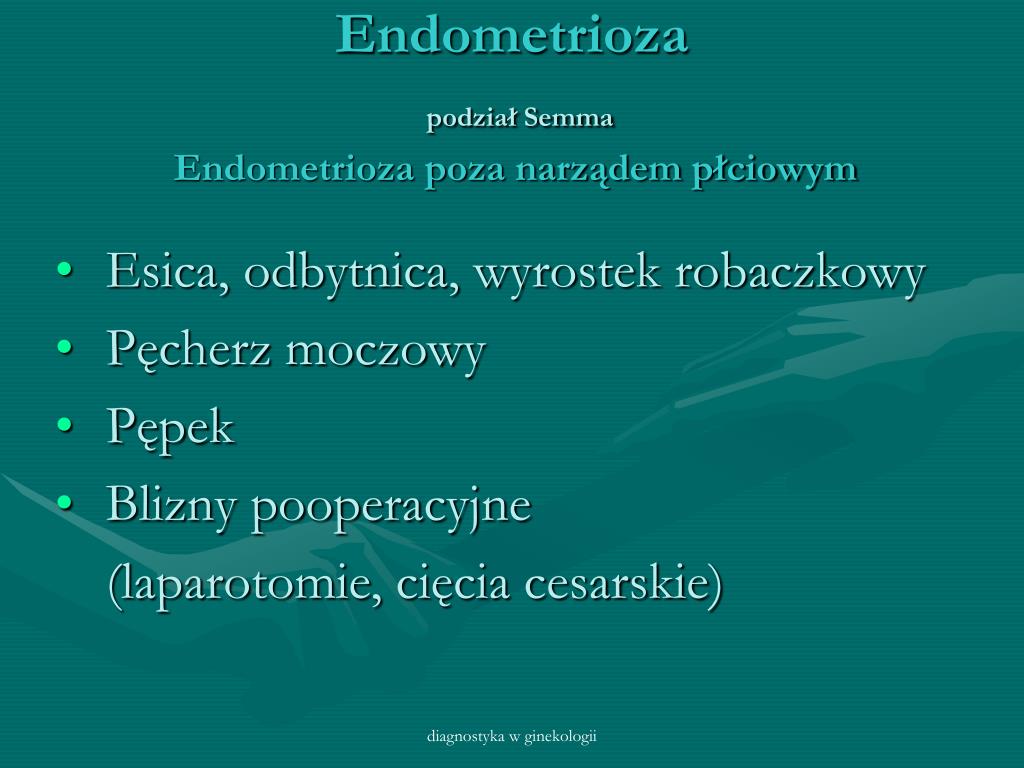 Endometrioza

podział Semma

Endometrioza poza narządem płciowym

• Esica, odbytnica, wyrostek robaczkowy
• Pęcherz moczowy
• Pępek
• Blizny pooperacyjne
(laparotomie, cięcia cesarskie)

diagnostyka w ginekologii